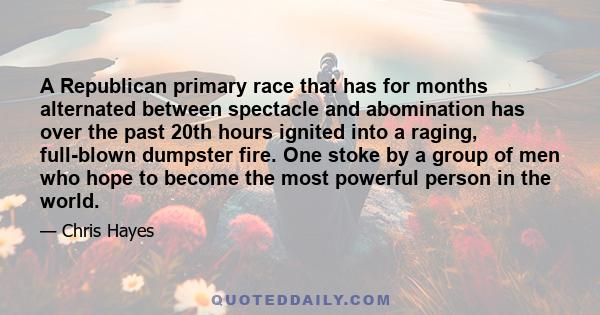 A Republican primary race that has for months alternated between spectacle and abomination has over the past 20th hours ignited into a raging, full-blown dumpster fire. One stoke by a group of men who hope to become the most powerful person in the world.

— Chris Hayes

QUOTEDDAILY.COM